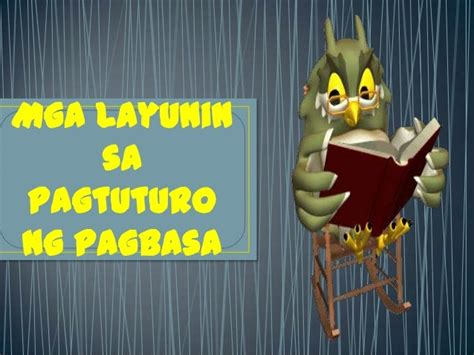 MGA LAYUNIN SA PAGTUTURO NG PAGBASA